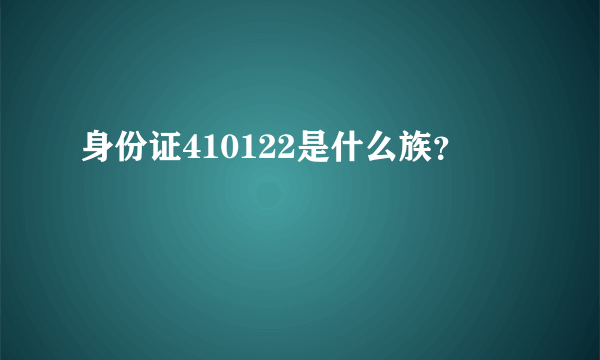 身份证410122是什么族?